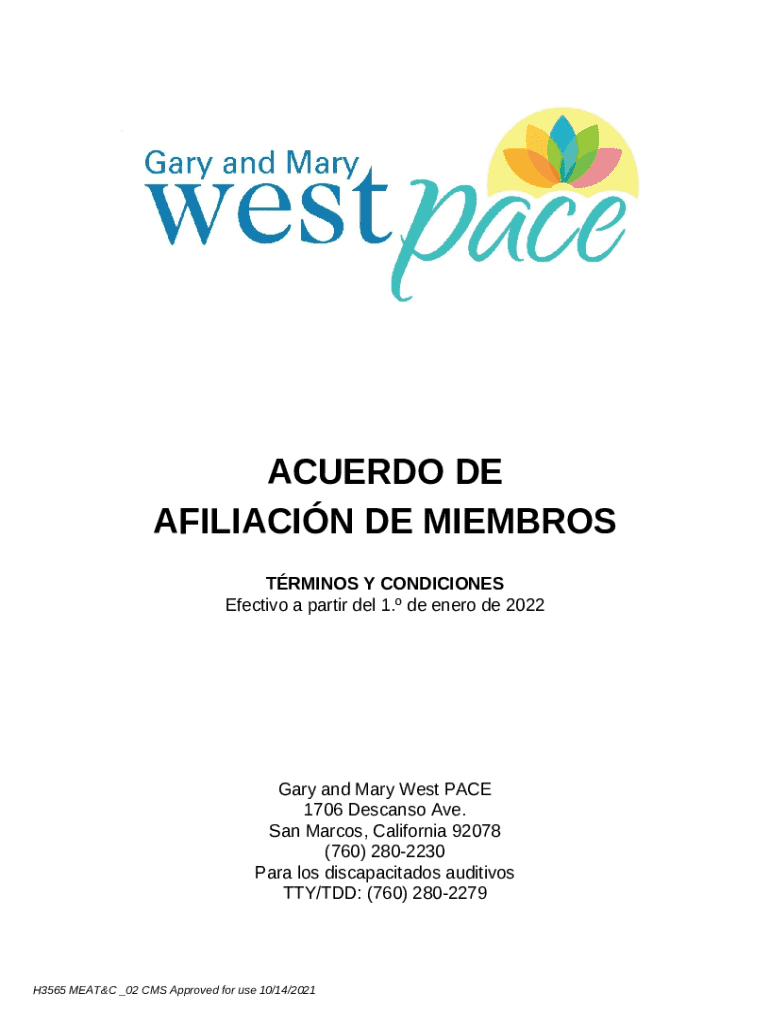 Gary and Mary
west pace

ACUERDO DE
AFILIACIÓN DE MIEMBROS

TÉRMINOS Y CONDICIONES
Efectivo a partir del 1.º de enero de 2022

Gary and Mary West PACE
1706 Descanso Ave.
San Marcos, California 92078
(760) 280-2230
Para los discapacitados auditivos
TTY/TDD: (760) 280-2279

H3565 MEAT&C _02 CMS Approved for use 10/14/2021